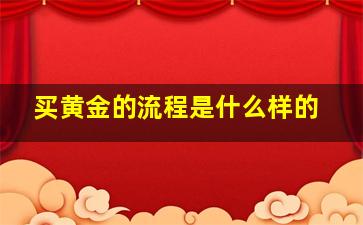 买黄金的流程是什么样的